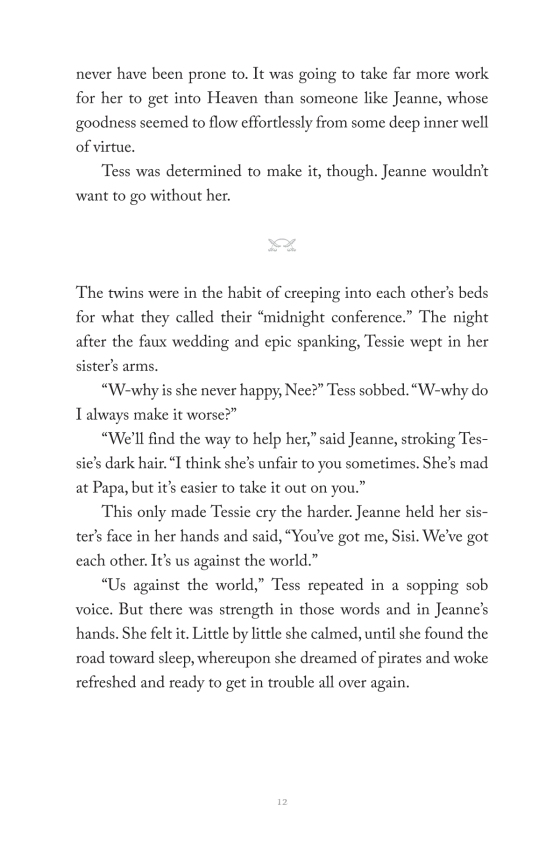 never have been prone to. It was going to take far more work for her to get into Heaven than someone like Jeanne, whose goodness seemed to flow effortlessly from some deep inner well of virtue.

Tess was determined to make it, though. Jeanne wouldn't want to go without her.

The twins were in the habit of creeping into each other's beds for what they called their "midnight conference." The night after the faux wedding and epic spanking, Tessie wept in her sister's arms.

"W-why is she never happy, Nee?" Tess sobbed. "W-why do I always make it worse?"

"We'll find the way to help her," said Jeanne, stroking Tessie's dark hair. "I think she's unfair to you sometimes. She's mad at Papa, but it's easier to take it out on you."

This only made Tessie cry the harder. Jeanne held her sister's face in her hands and said, "You've got me, Sisi. We've got each other. It's us against the world."

"Us against the world," Tess repeated in a sopping sob voice. But there was strength in those words and in Jeanne's hands. She felt it. Little by little she calmed, until she found the road toward sleep, whereupon she dreamed of pirates and woke refreshed and ready to get in trouble all over again.

12